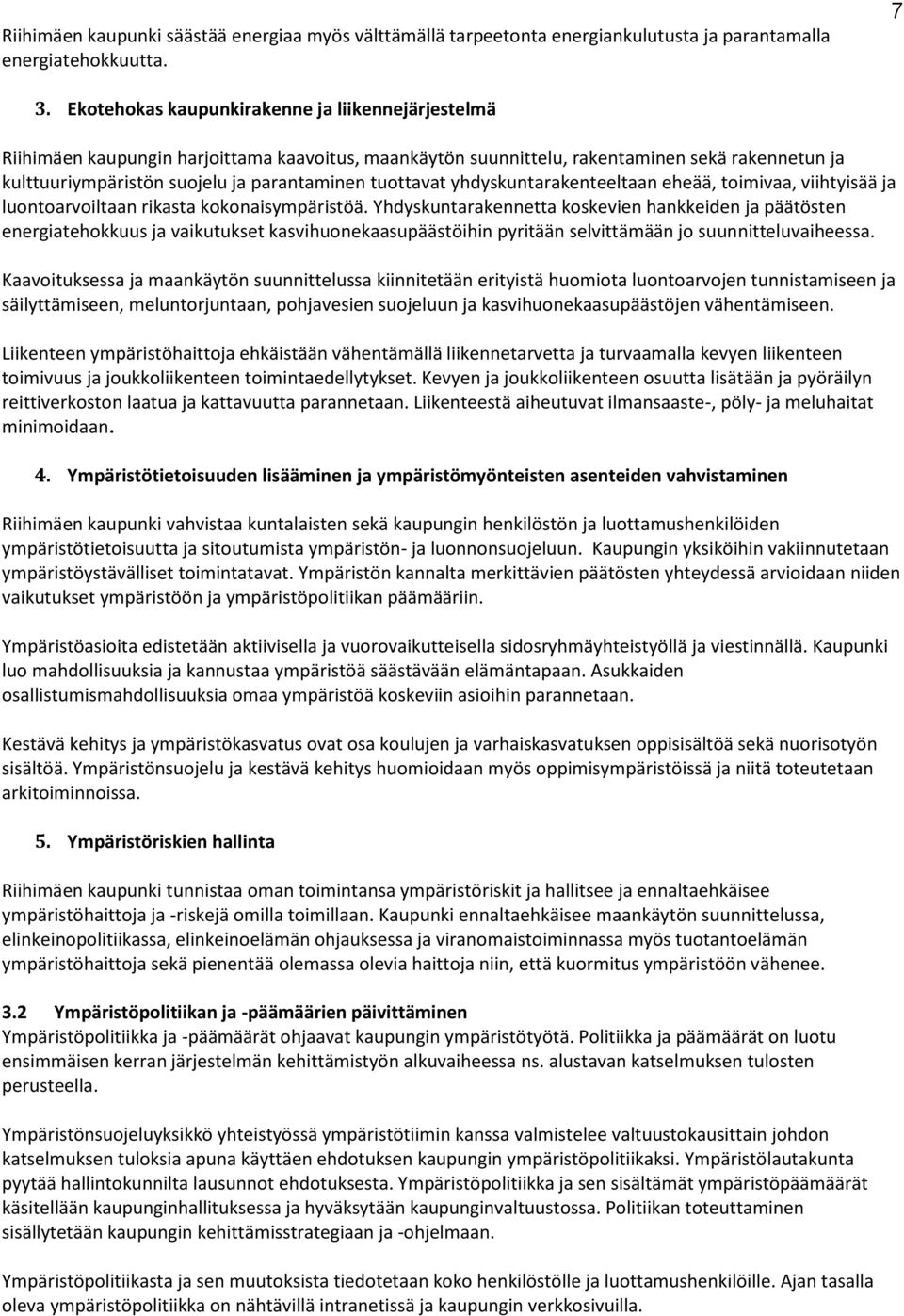 7

Riihimäen kaupunki säästää energiaa myös välttämällä tarpeetonta energiankulutusta ja parantamalla energiatehokkuutta.

3. Ekotehokas kaupunkirakenne ja liikennejärjestelmä

Riihimäen kaupungin harjoittama kaavoitus, maankäytön suunnittelu, rakentaminen sekä rakennetun ja kulttuuriympäristön suojelu ja parantaminen tuottavat yhdyskuntarakenteeltaan eheää, toimivaa, viihtyisää ja luontoarvoiltaan rikasta kokonaisympäristöä. Yhdyskuntarakennetta koskevien hankkeiden ja päätösten energiatehokkuus ja vaikutukset kasvihuonekaasupäästöihin pyritään selvittämään jo suunnitteluvaiheessa.

Kaavoituksessa ja maankäytön suunnittelussa kiinnitetään erityistä huomiota luontoarvojen tunnistamiseen ja säilyttämiseen, meluntorjuntaan, pohjavesien suojeluun ja kasvihuonekaasupäästöjen vähentämiseen.

Liikenteen ympäristöhaittoja ehkäistään vähentämällä liikennetarvetta ja turvaamalla kevyen liikenteen toimivuus ja joukkoliikenteen toimintaedellytykset. Kevyen ja joukkoliikenteen osuutta lisätään ja pyöräilyn reittiverkoston laatua ja kattavuutta parannetaan. Liikenteestä aiheutuvat ilmansaaste-, pöly- ja meluhaitat minimoidaan.

4. Ympäristötietoisuuden lisääminen ja ympäristömyönteisten asenteiden vahvistaminen

Riihimäen kaupunki vahvistaa kuntalaisten sekä kaupungin henkilöstön ja luottamushenkilöiden ympäristötietoisuutta ja sitoutumista ympäristön- ja luonnonsuojeluun. Kaupungin yksiköihin vakiinnutetaan ympäristöystävälliset toimintatavat. Ympäristön kannalta merkittävien päätösten yhteydessä arvioidaan niiden vaikutukset ympäristöön ja ympäristöpolitiikan päämääriin.

Ympäristöasioita edistetään aktiivisella ja vuorovaikutteisella sidosryhmäyhteistyöllä ja viestinnällä. Kaupunki luo mahdollisuuksia ja kannustaa ympäristöä säästävään elämäntapaan. Asukkaiden osallistumismahdollisuuksia omaa ympäristöä koskeviin asioihin parannetaan.

Kestävä kehitys ja ympäristökasvatus ovat osa koulujen ja varhaiskasvatuksen oppisisältöä sekä nuorisotyön sisältöä. Ympäristönsuojelu ja kestävä kehitys huomioidaan myös oppimisympäristöissä ja niitä toteutetaan arkitoiminnoissa.

5. Ympäristöriskien hallinta

Riihimäen kaupunki tunnistaa oman toimintansa ympäristöriskit ja hallitsee ja ennaltaehkäisee ympäristöhaittoja ja -riskejä omilla toimillaan. Kaupunki ennaltaehkäisee maankäytön suunnittelussa, elinkeinopolitiikassa, elinkeinoelämän ohjauksessa ja viranomaistoiminnassa myös tuotantoelämän ympäristöhaittoja sekä pienentää olemassa olevia haittoja niin, että kuormitus ympäristöön vähenee.

3.2 Ympäristöpolitiikan ja -päämäärien päivittäminen
Ympäristöpolitiikka ja -päämäärät ohjaavat kaupungin ympäristötyötä. Politiikka ja päämäärät on luotu ensimmäisen kerran järjestelmän kehittämistyön alkuvaiheessa ns. alustavan katselmuksen tulosten perusteella.

Ympäristönsuojeluyksikkö yhteistyössä ympäristötiimin kanssa valmistelee valtuustokausittain johdon katselmuksen tuloksia apuna käyttäen ehdotuksen kaupungin ympäristöpolitiikaksi. Ympäristölautakunta pyytää hallintokunnilta lausunnot ehdotuksesta. Ympäristöpolitiikka ja sen sisältämät ympäristöpäämäärät käsitellään kaupunginhallituksessa ja hyväksytään kaupunginvaltuustossa. Politiikan toteuttaminen sisällytetään kaupungin kehittämisstrategiaan ja -ohjelmaan.

Ympäristöpolitiikasta ja sen muutoksista tiedotetaan koko henkilöstölle ja luottamushenkilöille. Ajan tasalla oleva ympäristöpolitiikka on nähtävillä intranetissä ja kaupungin verkkosivuilla.